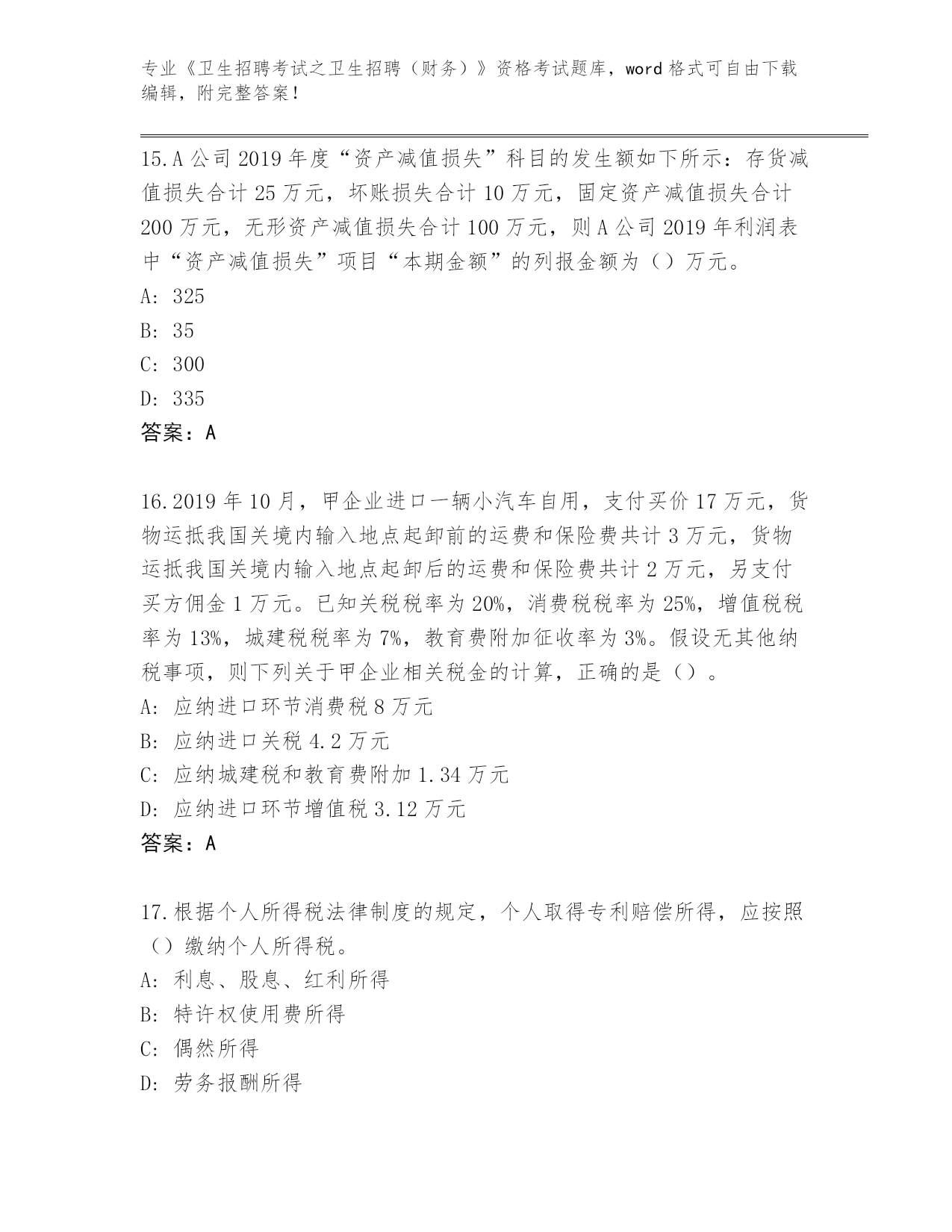 专业《卫生招聘考试之卫生招聘（财务）》资格考试题库，word 格式可自由下载编辑，附完整答案！

15.A 公司 2019 年度“资产减值损失”科目的发生额如下所示：存货减值损失合计 25 万元，坏账损失合计 10 万元，固定资产减值损失合计 200 万元，无形资产减值损失合计 100 万元，则 A 公司 2019 年利润表中“资产减值损失”项目“本期金额”的列报金额为（）万元。
A: 325
B: 35
C: 300
D: 335
答案：A

16.2019 年 10 月，甲企业进口一辆小汽车自用，支付买价 17 万元，货物运抵我国关境内输入地点起卸前的运费和保险费共计 3 万元，货物运抵我国关境内输入地点起卸后的运费和保险费共计 2 万元，另支付买方佣金 1 万元。已知关税税率为 20%，消费税税率为 25%，增值税税率为 13%，城建税税率为 7%，教育费附加征收率为 3%。假设无其他纳税事项，则下列关于甲企业相关税金的计算，正确的是（）。
A: 应纳进口环节消费税 8 万元
B: 应纳进口关税 4.2 万元
C: 应纳城建税和教育费附加 1.34 万元
D: 应纳进口环节增值税 3.12 万元
答案：A

17.根据个人所得税法律制度的规定，个人取得专利赔偿所得，应按照（）缴纳个人所得税。
A: 利息、股息、红利所得
B: 特许权使用费所得
C: 偶然所得
D: 劳务报酬所得